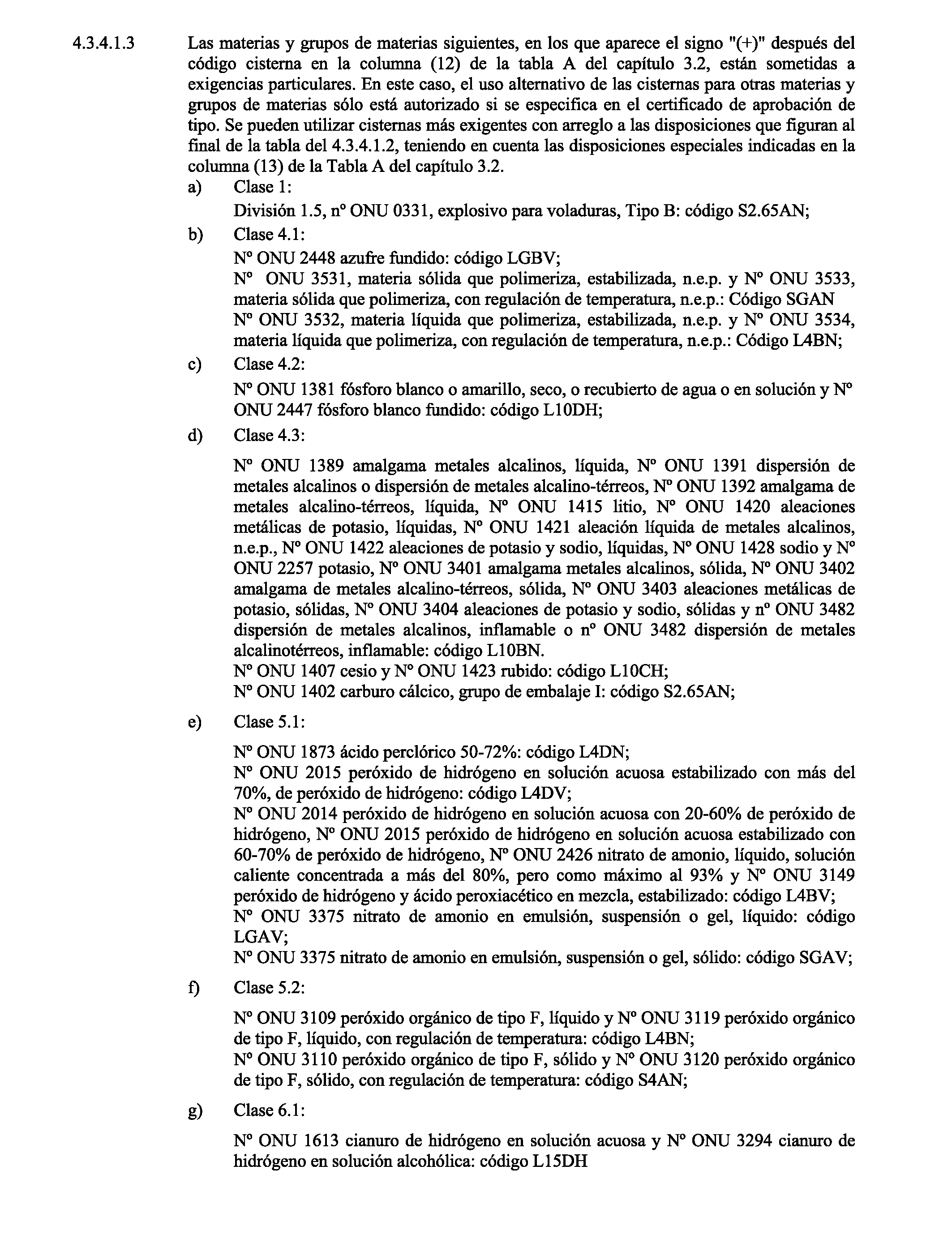 4.3.4.1.3 Las materias y grupos de materias siguientes, en los que aparece el signo "(+)" después del código cisterna en la columna (12) de la tabla A del capítulo 3.2, están sometidas a exigencias particulares. En este caso, el uso alternativo de las cisternas para otras materias y grupos de materias sólo está autorizado si se especifica en el certificado de aprobación de tipo. Se pueden utilizar cisternas más exigentes con arreglo a las disposiciones que figuran al final de la tabla del 4.3.4.1.2, teniendo en cuenta las disposiciones especiales indicadas en la columna (13) de la Tabla A del capítulo 3.2.

a) Clase 1:

División 1.5, nº ONU 0331, explosivo para voladuras, Tipo B: código S2.65AN;

b) Clase 4.1:

Nº ONU 2448 azufre fundido: código LGBV;

Nº ONU 3531, materia sólida que polimeriza, estabilizada, n.e.p. y Nº ONU 3533, materia sólida que polimeriza, con regulación de temperatura, n.e.p.: Código SGAN

Nº ONU 3532, materia líquida que polimeriza, estabilizada, n.e.p. y Nº ONU 3534, materia líquida que polimeriza, con regulación de temperatura, n.e.p.: Código L4BN;

c) Clase 4.2:

Nº ONU 1381 fósforo blanco o amarillo, seco, o recubierto de agua o en solución y Nº ONU 2447 fósforo blanco fundido: código L10DH;

d) Clase 4.3:

Nº ONU 1389 amalgama metales alcalinos, líquida, Nº ONU 1391 dispersión de metales alcalinos o dispersión de metales alcalino-térreos, Nº ONU 1392 amalgama de metales alcalino-térreos, líquida, Nº ONU 1415 litio, Nº ONU 1420 aleaciones metálicas de potasio, líquidas, Nº ONU 1421 aleación líquida de metales alcalinos, n.e.p., Nº ONU 1422 aleaciones de potasio y sodio, líquidas, Nº ONU 1428 sodio y Nº ONU 2257 potasio, Nº ONU 3401 amalgama metales alcalinos, sólida, Nº ONU 3402 amalgama de metales alcalino-térreos, sólida, Nº ONU 3403 aleaciones metálicas de potasio, sólidas, Nº ONU 3404 aleaciones de potasio y sodio, sólidas y nº ONU 3482 dispersión de metales alcalinos, inflamable o nº ONU 3482 dispersión de metales alcalinotérreos, inflamable: código L10BN.

Nº ONU 1407 cesio y Nº ONU 1423 rubido: código L10CH;

Nº ONU 1402 carburo cálcico, grupo de embalaje I: código S2.65AN;

e) Clase 5.1:

Nº ONU 1873 ácido perclórico 50-72%: código L4DN;

Nº ONU 2015 peróxido de hidrógeno en solución acuosa estabilizado con más del 70%, de peróxido de hidrógeno: código L4DV;

Nº ONU 2014 peróxido de hidrógeno en solución acuosa con 20-60% de peróxido de hidrógeno, Nº ONU 2015 peróxido de hidrógeno en solución acuosa estabilizado con 60-70% de peróxido de hidrógeno, Nº ONU 2426 nitrato de amonio, líquido, solución caliente concentrada a más del 80%, pero como máximo al 93% y Nº ONU 3149 peróxido de hidrógeno y ácido peroxiacético en mezcla, estabilizado: código L4BV;

Nº ONU 3375 nitrato de amonio en emulsión, suspensión o gel, líquido: código LGAV;

Nº ONU 3375 nitrato de amonio en emulsión, suspensión o gel, sólido: código SGAV;

f) Clase 5.2:

Nº ONU 3109 peróxido orgánico de tipo F, líquido y Nº ONU 3119 peróxido orgánico de tipo F, líquido, con regulación de temperatura: código L4BN;

Nº ONU 3110 peróxido orgánico de tipo F, sólido y Nº ONU 3120 peróxido orgánico de tipo F, sólido, con regulación de temperatura: código S4AN;

g) Clase 6.1:

Nº ONU 1613 cianuro de hidrógeno en solución acuosa y Nº ONU 3294 cianuro de hidrógeno en solución alcohólica: código L15DH